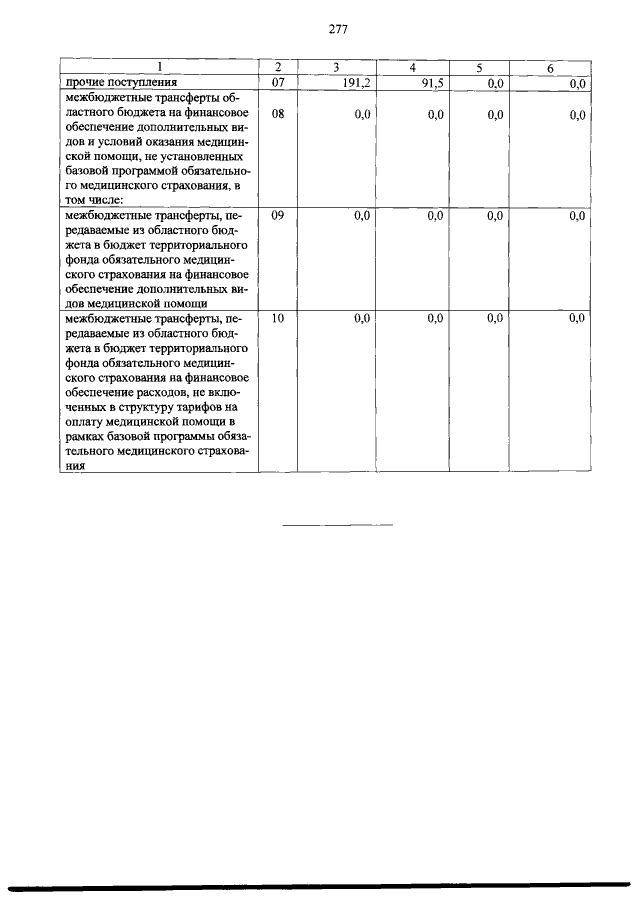 277

| 1 | 2 | 3 | 4 | 5 | 6 |
|---|---|---|---|---|---|
| прочие поступления | 07 | 191,2 | 91,5 | 0,0 | 0,0 |
| межбюджетные трансферты областного бюджета на финансовое обеспечение дополнительных видов и условий оказания медицинской помощи, не установленных базовой программой обязательного медицинского страхования, в том числе: | 08 | 0,0 | 0,0 | 0,0 | 0,0 |
| межбюджетные трансферты, передаваемые из областного бюджета в бюджет территориального фонда обязательного медицинского страхования на финансовое обеспечение дополнительных видов медицинской помощи | 09 | 0,0 | 0,0 | 0,0 | 0,0 |
| межбюджетные трансферты, передаваемые из областного бюджета в бюджет территориального фонда обязательного медицинского страхования на финансовое обеспечение расходов, не включенных в структуру тарифов на оплату медицинской помощи в рамках базовой программы обязательного медицинского страхования | 10 | 0,0 | 0,0 | 0,0 | 0,0 |